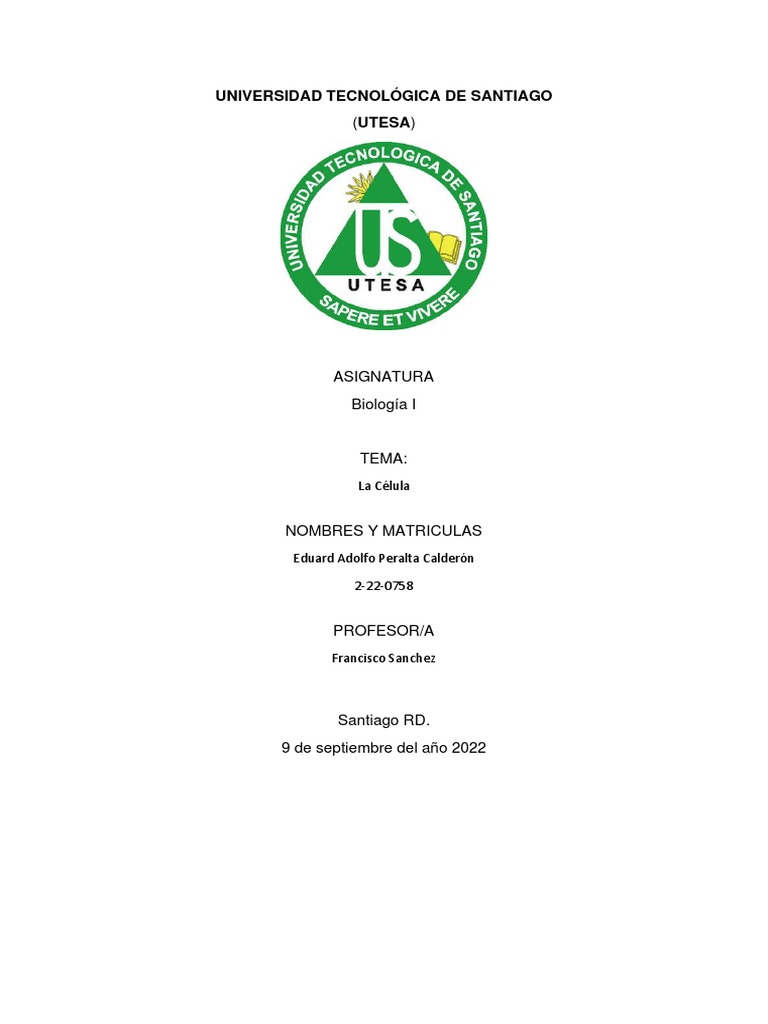 UNIVERSIDAD TECNOLÓGICA DE SANTIAGO
(UTESA)

UNIVERSIDAD TECNOLOGICA DE SANTIAGO
US
UTESA
SAPERE ET VIVERE

ASIGNATURA
Biología I

TEMA:
La Célula

NOMBRES Y MATRICULAS
Eduard Adolfo Peralta Calderón
2-22-0758

PROFESOR/A
Francisco Sanchez

Santiago RD.
9 de septiembre del año 2022